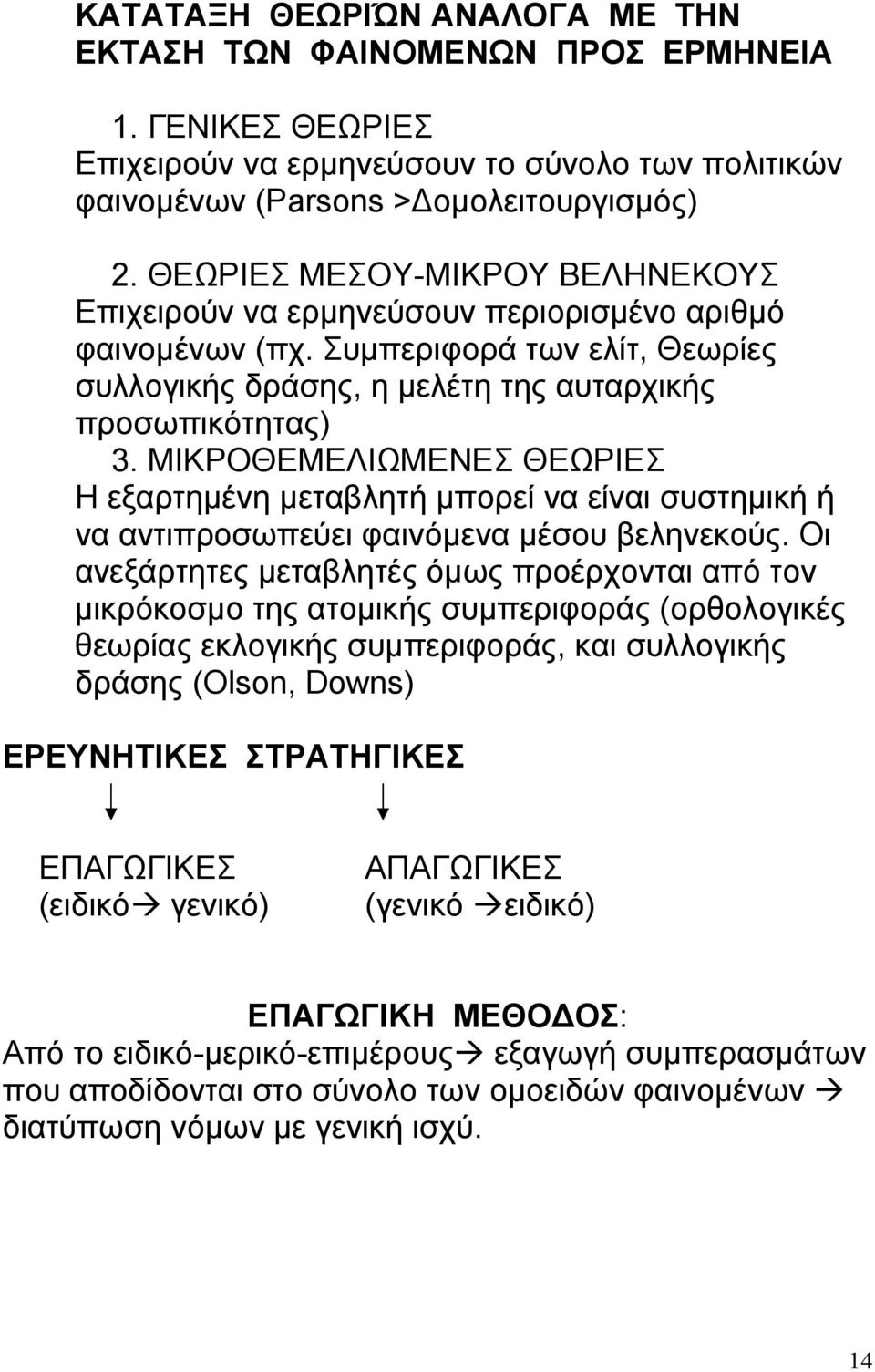 ΚΑΤΑΤΑΞΗ ΘΕΩΡΙΏΝ ΑΝΑΛΟΓΑ ΜΕ ΤΗΝ ΕΚΤΑΣΗ ΤΩΝ ΦΑΙΝΟΜΕΝΩΝ ΠΡΟΣ ΕΡΜΗΝΕΙΑ

1. ΓΕΝΙΚΕΣ ΘΕΩΡΙΕΣ
Επιχειρούν να ερμηνεύσουν το σύνολο των πολιτικών φαινομένων (Parsons >Δομολειτουργισμός)

2. ΘΕΩΡΙΕΣ ΜΕΣΟΥ-ΜΙΚΡΟΥ ΒΕΛΗΝΕΚΟΥΣ
Επιχειρούν να ερμηνεύσουν περιορισμένο αριθμό φαινομένων (πχ. Συμπεριφορά των ελίτ, Θεωρίες συλλογικής δράσης, η μελέτη της αυταρχικής προσωπικότητας)
3. ΜΙΚΡΟΘΕΜΕΛΙΩΜΕΝΕΣ ΘΕΩΡΙΕΣ
Η εξαρτημένη μεταβλητή μπορεί να είναι συστημική ή να αντιπροσωπεύει φαινόμενα μέσου βεληνεκούς. Οι ανεξάρτητες μεταβλητές όμως προέρχονται από τον μικρόκοσμο της ατομικής συμπεριφοράς (ορθολογικές θεωρίας εκλογικής συμπεριφοράς, και συλλογικής δράσης (Olson, Downs)

ΕΡΕΥΝΗΤΙΚΕΣ ΣΤΡΑΤΗΓΙΚΕΣ

ΕΠΑΓΩΓΙΚΕΣ
(ειδικό→ γενικό)

ΑΠΑΓΩΓΙΚΕΣ
(γενικό →ειδικό)

ΕΠΑΓΩΓΙΚΗ ΜΕΘΟΔΟΣ:
Από το ειδικό-μερικό-επιμέρους→ εξαγωγή συμπερασμάτων που αποδίδονται στο σύνολο των ομοειδών φαινομένων → διατύπωση νόμων με γενική ισχύ.

14